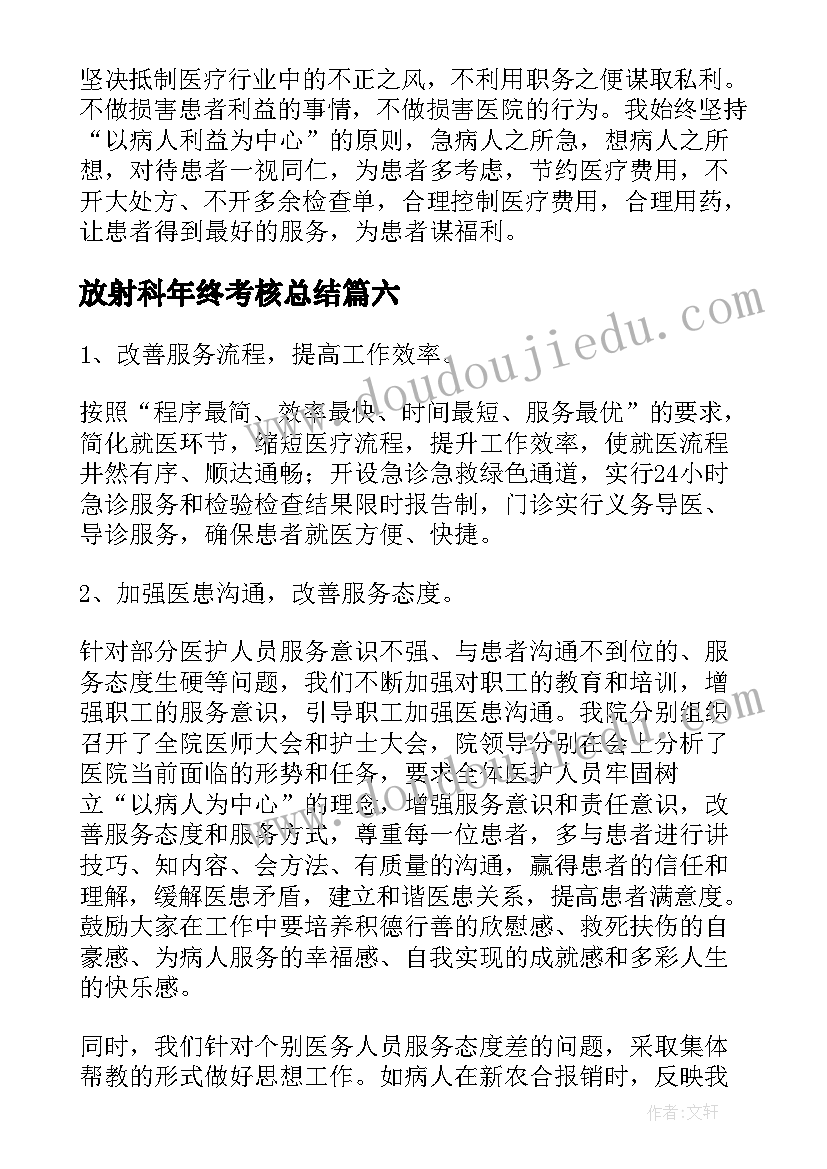 坚决抵制医疗行业中的不正之风，不利用职务之便谋取私利。不做损害患者利益的事情，不做损害医院的行为。我始终坚持“以病人利益为中心”的原则，急病人之所急，想病人之所想，对待患者一视同仁，为患者多考虑，节约医疗费用，不开大处方、不开多余检查单，合理控制医疗费用，合理用药，让患者得到最好的服务，为患者谋福利。

放射科年终考核总结篇六

www.doudoujiedu.com

1、改善服务流程，提高工作效率。

按照“程序最简、效率最快、时间最短、服务最优”的要求，简化就医环节，缩短医疗流程，提升工作效率，使就医流程井然有序、顺达通畅；开设急诊急救绿色通道，实行24小时急诊服务和检验检查结果限时报告制，门诊实行义务导医、导诊服务，确保患者就医方便、快捷。

2、加强医患沟通，改善服务态度。

针对部分医护人员服务意识不强、与患者沟通不到位的、服务态度生硬等问题，我们不断加强对职工的教育和培训，增强职工的服务意识，引导职工加强医患沟通。我院分别组织召开了全院医师大会和护士大会，院领导分别在会上分析了医院当前面临的形势和任务，要求全体医护人员牢固树立“以病人为中心”的理念，增强服务意识和责任意识，改善服务态度和服务方式，尊重每一位患者，多与患者进行讲技巧、知内容、会方法、有质量的沟通，赢得患者的信任和理解，缓解医患矛盾，建立和谐医患关系，提高患者满意度。鼓励大家在工作中要培养积德行善的欣慰感、救死扶伤的自豪感、为病人服务的幸福感、自我实现的成就感和多彩人生的快乐感。

同时，我们针对个别医务人员服务态度差的问题，采取集体帮教的形式做好思想工作。如病人在新农合报销时，反映我

作者：文轩